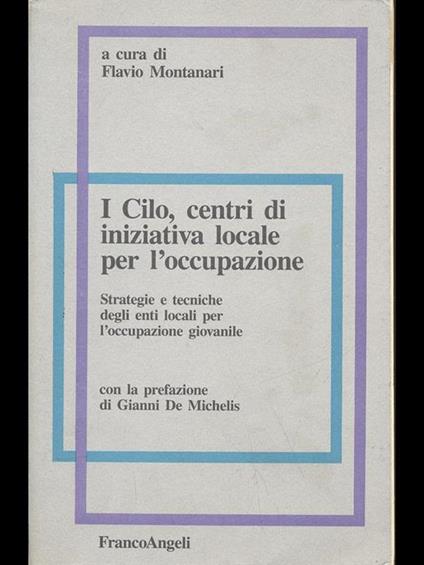 a cura di
Flavio Montanari

I Cilo, centri di iniziativa locale per l'occupazione

Strategie e tecniche degli enti locali per l'occupazione giovanile

con la prefazione
di Gianni De Michelis

FrancoAngeli